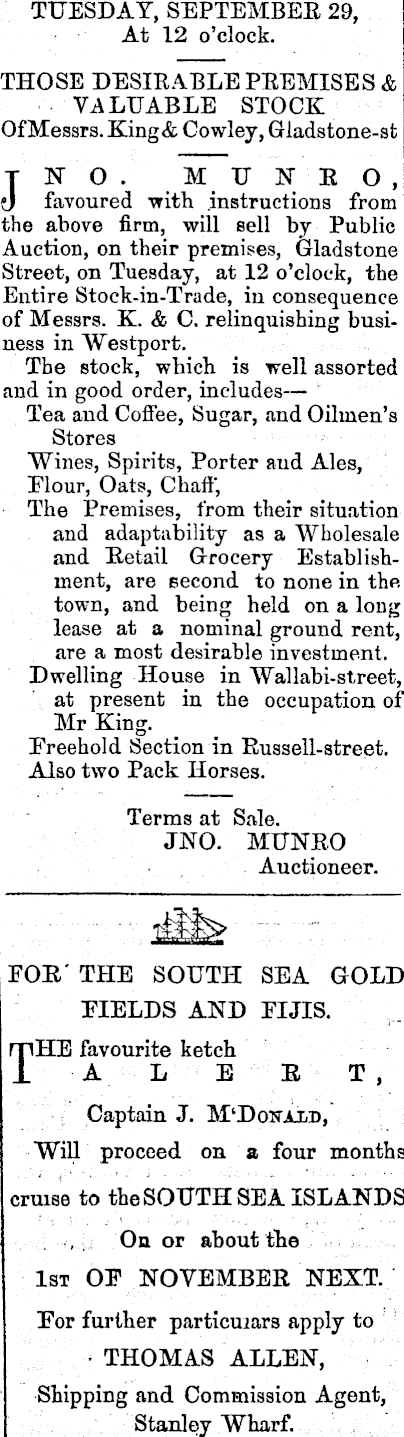 TUESDAY, SEPTEMBER 29, At 12 o'clock.

THOSE DESIRABLE PREMISES & VALUABLE STOCK
Of Messrs. King & Cowley, Gladstone-st

JNO. MUNRO, favoured with instructions from the above firm, will sell by Public Auction, on their premises, Gladstone Street, on Tuesday, at 12 o'clock, the Entire Stock-in-Trade, in consequence of Messrs. K. & C. relinquishing business in Westport.

The stock, which is well assorted and in good order, includes—
Tea and Coffee, Sugar, and Oilmen's Stores
Wines, Spirits, Porter and Ales,
Flour, Oats, Chaff,
The Premises, from their situation and adaptability as a Wholesale and Retail Grocery Establishment, are second to none in the town, and being held on a long lease at a nominal ground rent, are a most desirable investment.
Dwelling House in Wallabi-street, at present in the occupation of Mr King.
Freehold Section in Russell-street.
Also two Pack Horses.

Terms at Sale.
JNO. MUNRO
Auctioneer.

FOR THE SOUTH SEA GOLD FIELDS AND FIJIS.

THE favourite ketch
ALERT,
Captain J. M'Donald,
Will proceed on a four months cruise to the SOUTH SEA ISLANDS
On or about the
1st OF NOVEMBER NEXT.
For further particulars apply to
THOMAS ALLEN,
Shipping and Commission Agent,
Stanley Wharf.